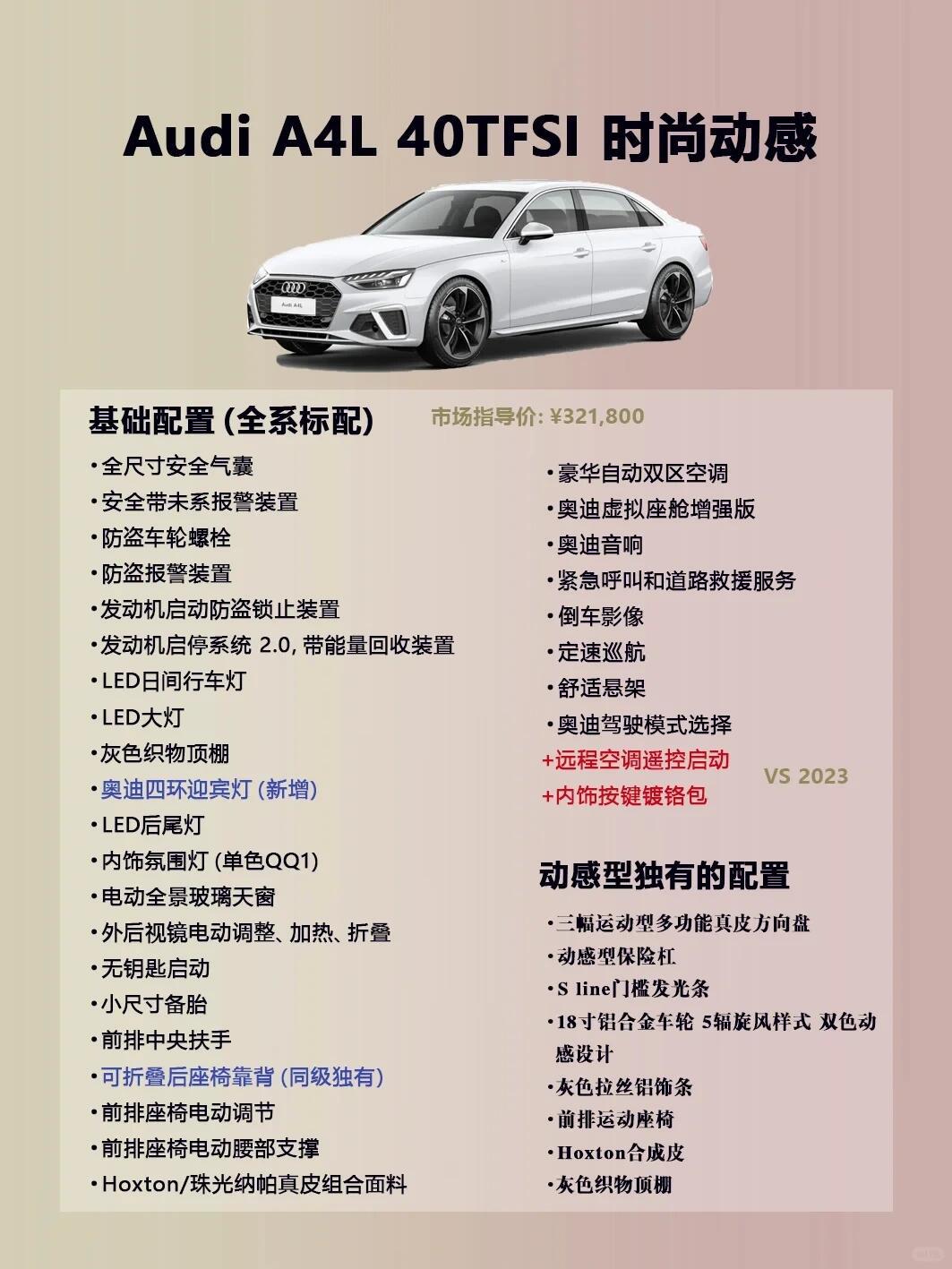 Audi A4L 40TFSI 时尚动感

Audi A4L

基础配置 (全系标配)

市场指导价: ¥321,800

• 全尺寸安全气囊
• 安全带未系报警装置
• 防盗车轮螺栓
• 防盗报警装置
• 发动机启动防盗锁止装置
• 发动机启停系统 2.0, 带能量回收装置
• LED日间行车灯
• LED大灯
• 灰色织物顶棚
• 奥迪四环迎宾灯 (新增)
• LED后尾灯
• 内饰氛围灯 (单色QQ1)
• 电动全景玻璃天窗
• 外后视镜电动调整、加热、折叠
• 无钥匙启动
• 小尺寸备胎
• 前排中央扶手
• 可折叠后座椅靠背 (同级独有)
• 前排座椅电动调节
• 前排座椅电动腰部支撑
• Hoxton/珠光纳帕真皮组合面料

• 豪华自动双区空调
• 奥迪虚拟座舱增强版
• 奥迪音响
• 紧急呼叫和道路救援服务
• 倒车影像
• 定速巡航
• 舒适悬架
• 奥迪驾驶模式选择
+远程空调遥控启动
+内饰按键镀铬包

VS 2023

动感型独有的配置

• 三幅运动型多功能真皮方向盘
• 动感型保险杠
• S line门槛发光条
• 18寸铝合金车轮 5辐旋风样式 双色动感设计
• 灰色拉丝铝饰条
• 前排运动座椅
• Hoxton合成皮
• 灰色织物顶棚